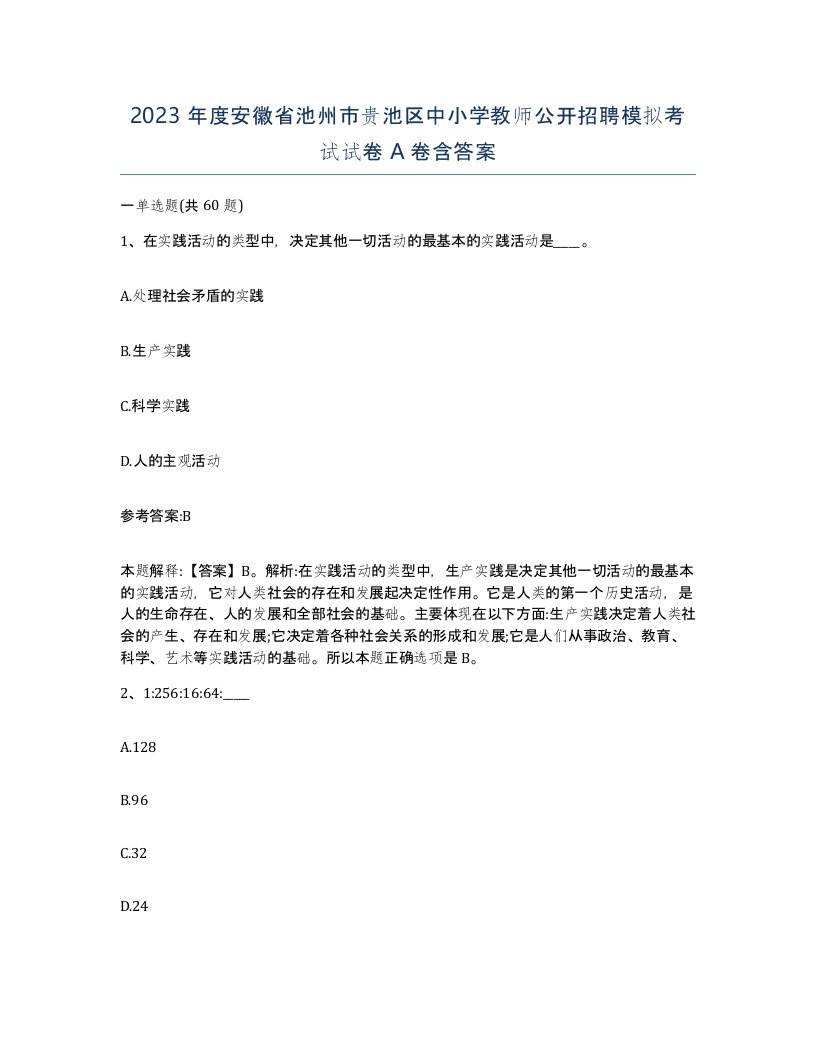 2023 年度安徽省池州市贵池区中小学教师公开招聘模拟考试试卷 A 卷含答案

一单选题(共 60 题)

1、在实践活动的类型中，决定其他一切活动的最基本的实践活动是____。

A.处理社会矛盾的实践

B.生产实践

C.科学实践

D.人的主观活动

参考答案:B

本题解释:【答案】B。解析:在实践活动的类型中，生产实践是决定其他一切活动的最基本的实践活动，它对人类社会的存在和发展起决定性作用。它是人类的第一个历史活动，是人的生命存在、人的发展和全部社会的基础。主要体现在以下方面:生产实践决定着人类社会的产生、存在和发展;它决定着各种社会关系的形成和发展;它是人们从事政治、教育、科学、艺术等实践活动的基础。所以本题正确选项是 B。

2、1:256:16:64:____

A.128

B.96

C.32

D.24